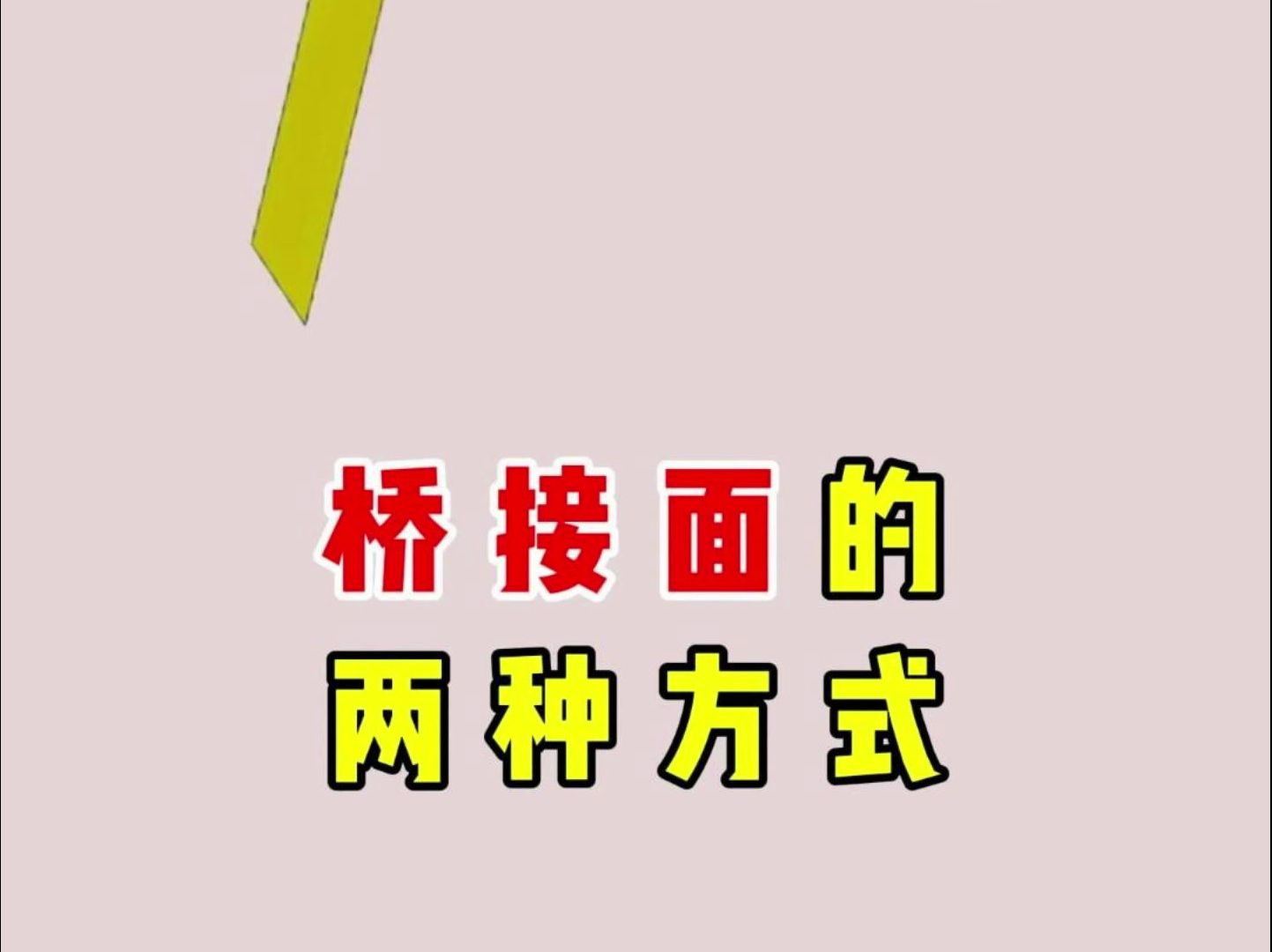 桥接面的
两种方式